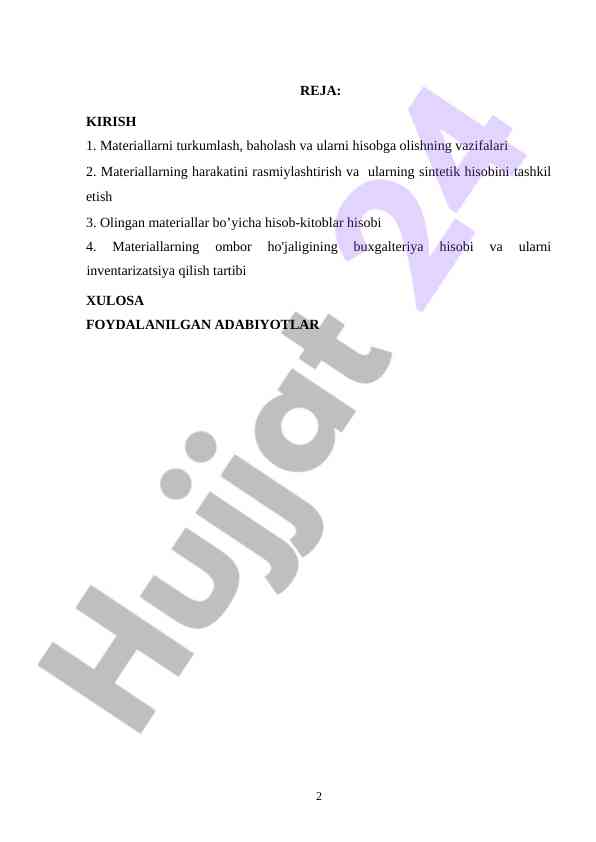 REJA:

KIRISH

1. Materiallarni turkumlash, baholash va ularni hisobga olishning vazifalari

2. Materiallarning harakatini rasmiylashtirish va ularning sintetik hisobini tashkil etish

3. Olingan materiallar bo’yicha hisob-kitoblar hisobi

4. Materiallarning ombor ho'jaligining buxgalteriya hisobi va ularni inventarizatsiya qilish tartibi

XULOSA

FOYDALANILGAN ADABIYOTLAR

Hujjat 24

2